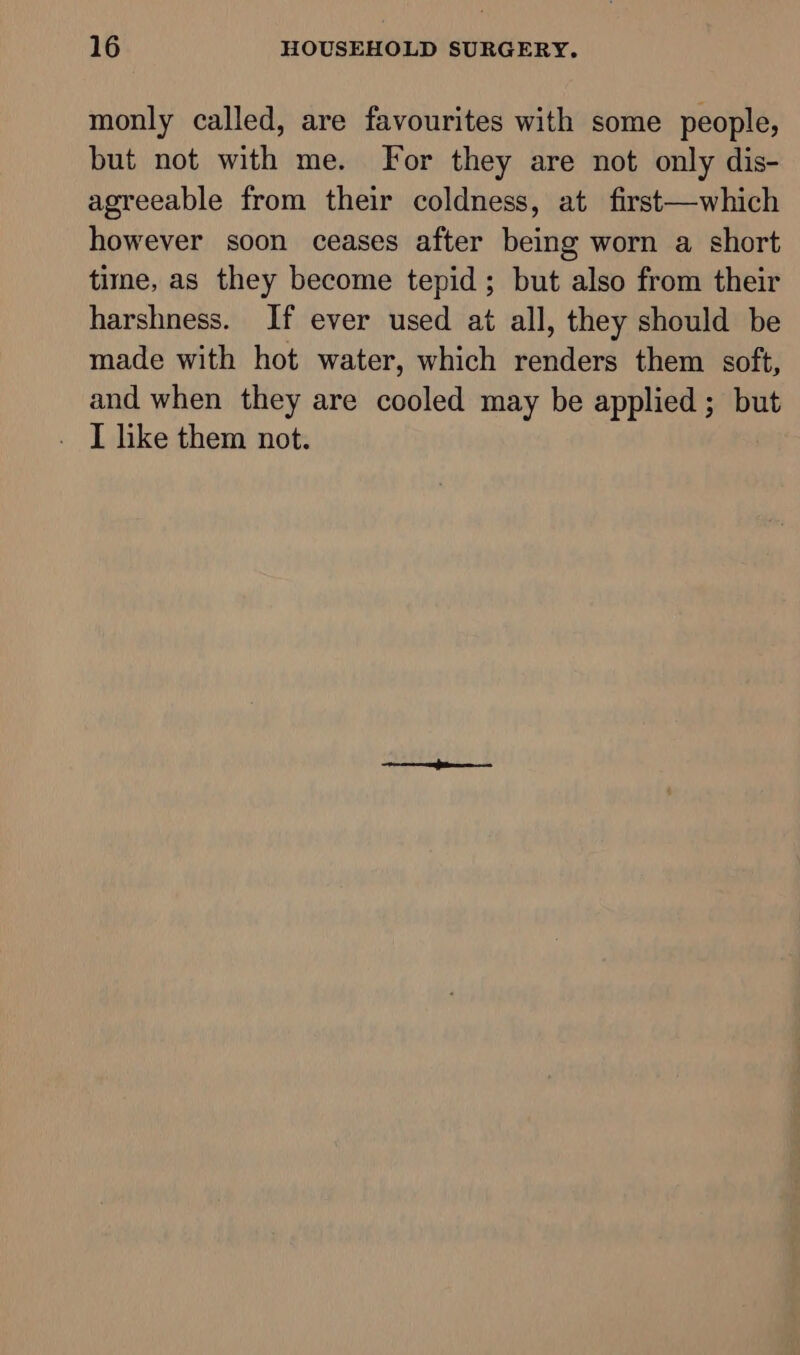 16 HOUSEHOLD SURGERY.

monly called, are favourites with some people, but not with me. For they are not only disagreeable from their coldness, at first—which however soon ceases after being worn a short time, as they become tepid; but also from their harshness. If ever used at all, they should be made with hot water, which renders them soft, and when they are cooled may be applied; but I like them not.